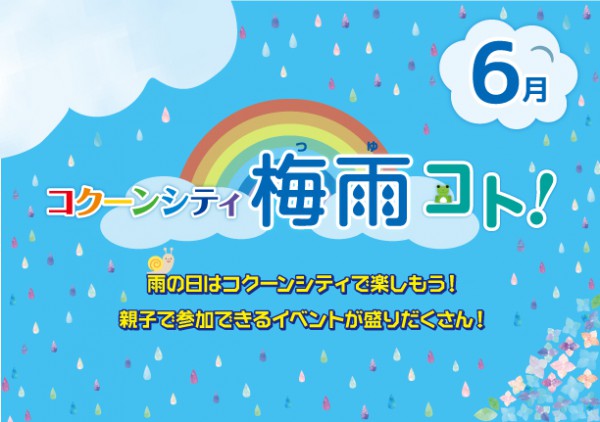 6月

コクーンシティ 梅雨(つゆ)コト!

雨の日はコクーンシティで楽しもう!
親子で参加できるイベントが盛りだくさん!